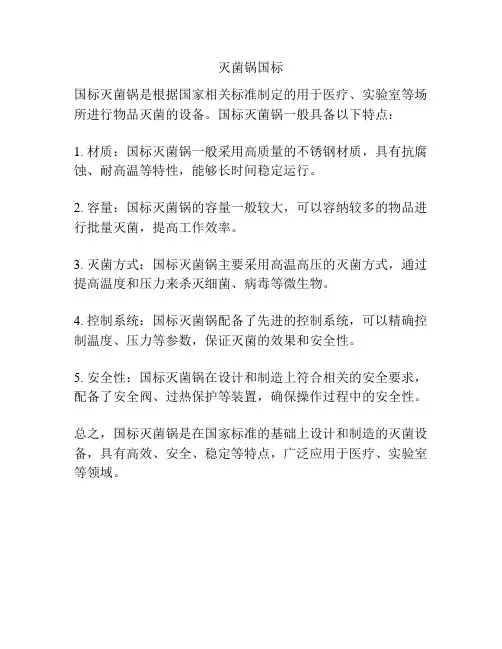 灭菌锅国标

国标灭菌锅是根据国家相关标准制定的用于医疗、实验室等场所进行物品灭菌的设备。国标灭菌锅一般具备以下特点：

1. 材质：国标灭菌锅一般采用高质量的不锈钢材质，具有抗腐蚀、耐高温等特性，能够长时间稳定运行。

2. 容量：国标灭菌锅的容量一般较大，可以容纳较多的物品进行批量灭菌，提高工作效率。

3. 灭菌方式：国标灭菌锅主要采用高温高压的灭菌方式，通过提高温度和压力来杀灭细菌、病毒等微生物。

4. 控制系统：国标灭菌锅配备了先进的控制系统，可以精确控制温度、压力等参数，保证灭菌的效果和安全性。

5. 安全性：国标灭菌锅在设计和制造上符合相关的安全要求，配备了安全阀、过热保护等装置，确保操作过程中的安全性。

总之，国标灭菌锅是在国家标准的基础上设计和制造的灭菌设备，具有高效、安全、稳定等特点，广泛应用于医疗、实验室等领域。